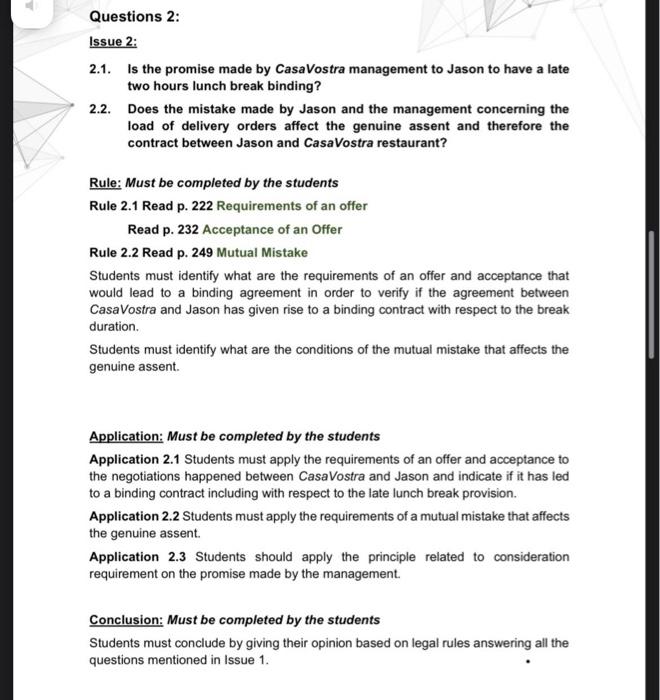 Questions 2:

Issue 2:

2.1. Is the promise made by CasaVostra management to Jason to have a late two hours lunch break binding?

2.2. Does the mistake made by Jason and the management concerning the load of delivery orders affect the genuine assent and therefore the contract between Jason and CasaVostra restaurant?

Rule: Must be completed by the students

Rule 2.1 Read p. 222 Requirements of an offer

Read p. 232 Acceptance of an Offer

Rule 2.2 Read p. 249 Mutual Mistake

Students must identify what are the requirements of an offer and acceptance that would lead to a binding agreement in order to verify if the agreement between CasaVostra and Jason has given rise to a binding contract with respect to the break duration.

Students must identify what are the conditions of the mutual mistake that affects the genuine assent.

Application: Must be completed by the students

Application 2.1 Students must apply the requirements of an offer and acceptance to the negotiations happened between CasaVostra and Jason and indicate if it has led to a binding contract including with respect to the late lunch break provision.

Application 2.2 Students must apply the requirements of a mutual mistake that affects the genuine assent.

Application 2.3 Students should apply the principle related to consideration requirement on the promise made by the management.

Conclusion: Must be completed by the students

Students must conclude by giving their opinion based on legal rules answering all the questions mentioned in Issue 1.